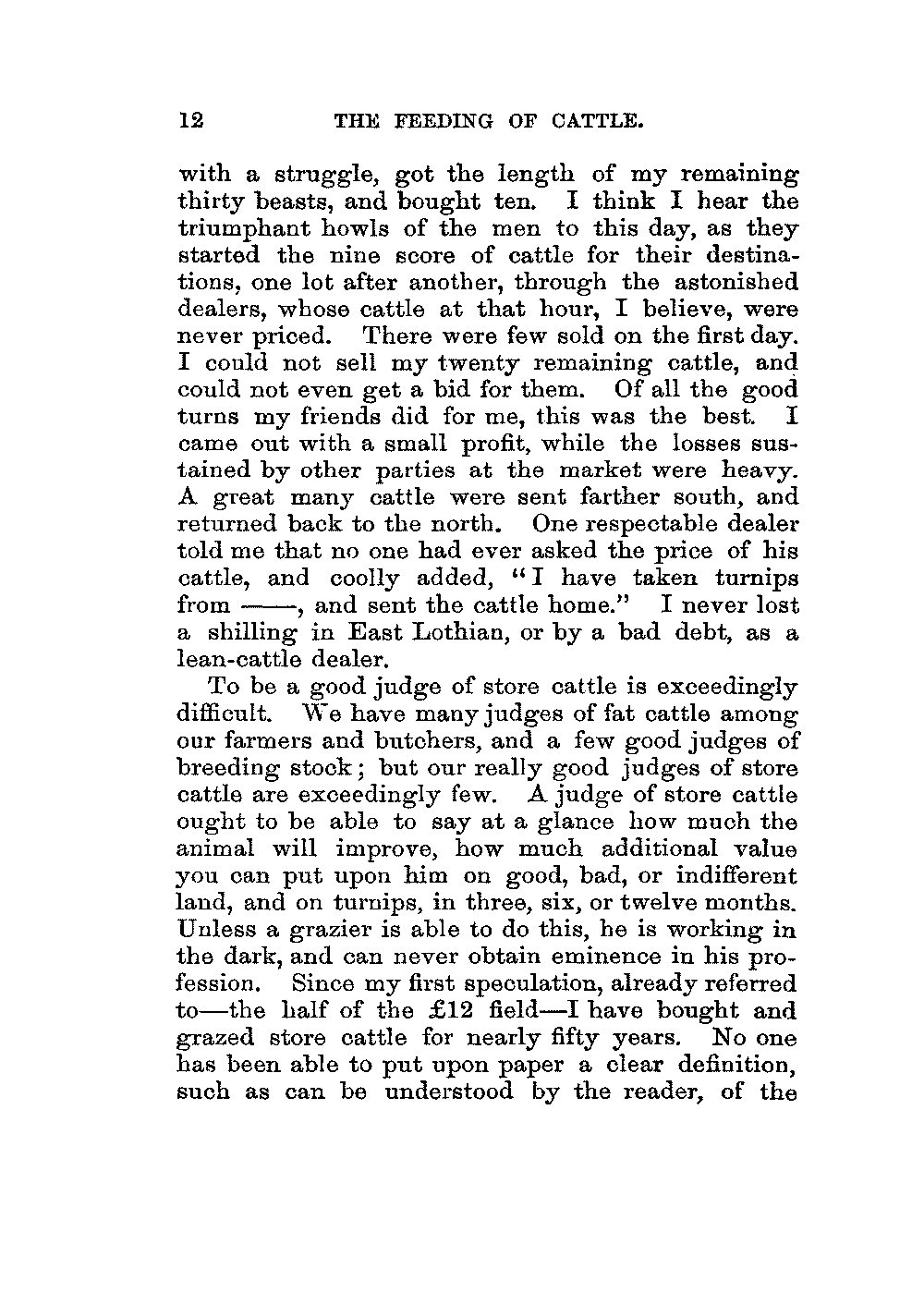 12 THE FEEDING OF CATTLE.

with a struggle, got the length of my remaining thirty beasts, and bought ten. I think I hear the triumphant howls of the men to this day, as they started the nine score of cattle for their destinations, one lot after another, through the astonished dealers, whose cattle at that hour, I believe, were never priced. There were few sold on the first day. I could not sell my twenty remaining cattle, and could not even get a bid for them. Of all the good turns my friends did for me, this was the best. I came out with a small profit, while the losses sustained by other parties at the market were heavy. A great many cattle were sent farther south, and returned back to the north. One respectable dealer told me that no one had ever asked the price of his cattle, and coolly added, "I have taken turnips from ——, and sent the cattle home." I never lost a shilling in East Lothian, or by a bad debt, as a lean-cattle dealer.

To be a good judge of store cattle is exceedingly difficult. We have many judges of fat cattle among our farmers and butchers, and a few good judges of breeding stock; but our really good judges of store cattle are exceedingly few. A judge of store cattle ought to be able to say at a glance how much the animal will improve, how much additional value you can put upon him on good, bad, or indifferent land, and on turnips, in three, six, or twelve months. Unless a grazier is able to do this, he is working in the dark, and can never obtain eminence in his profession. Since my first speculation, already referred to—the half of the £12 field—I have bought and grazed store cattle for nearly fifty years. No one has been able to put upon paper a clear definition, such as can be understood by the reader, of the